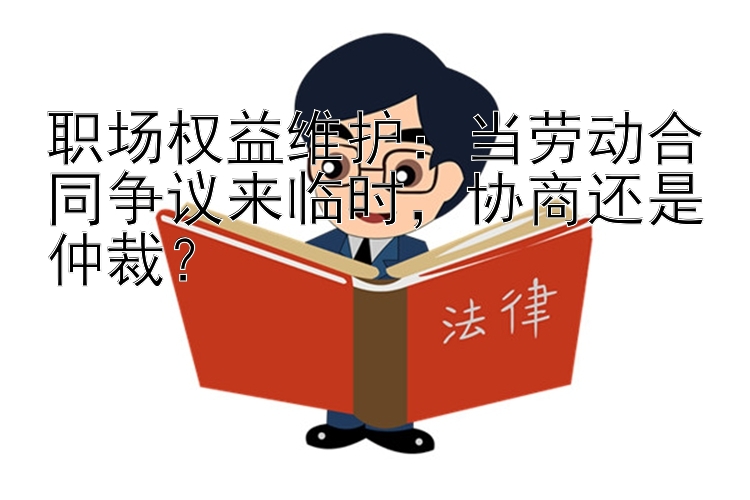 职场权益维护：当劳动合同争议来临时，协商还是仲裁？

法律